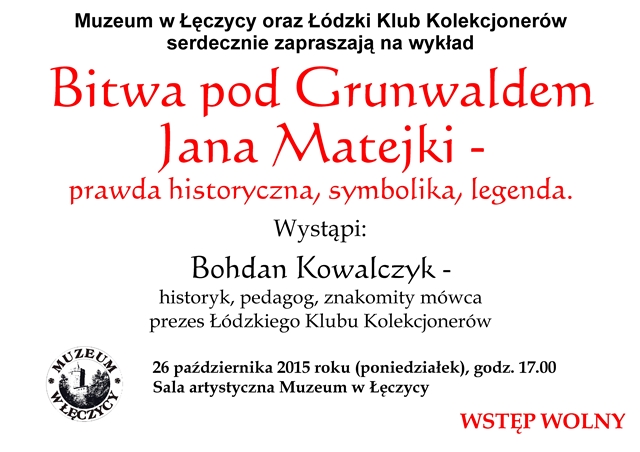 Muzeum w Łęczycy oraz Łódzki Klub Kolekcjonerów
serdecznie zapraszają na wykład

Bitwa pod Grunwaldem
Jana Matejki -
prawda historyczna, symbolika, legenda.

Wystąpi:

Bohdan Kowalczyk -
historyk, pedagog, znakomity mówca
prezes Łódzkiego Klubu Kolekcjonerów

MUZEUM
W ŁĘCZYCY

26 października 2015 roku (poniedziałek), godz. 17.00
Sala artystyczna Muzeum w Łęczycy

WSTĘP WOLNY